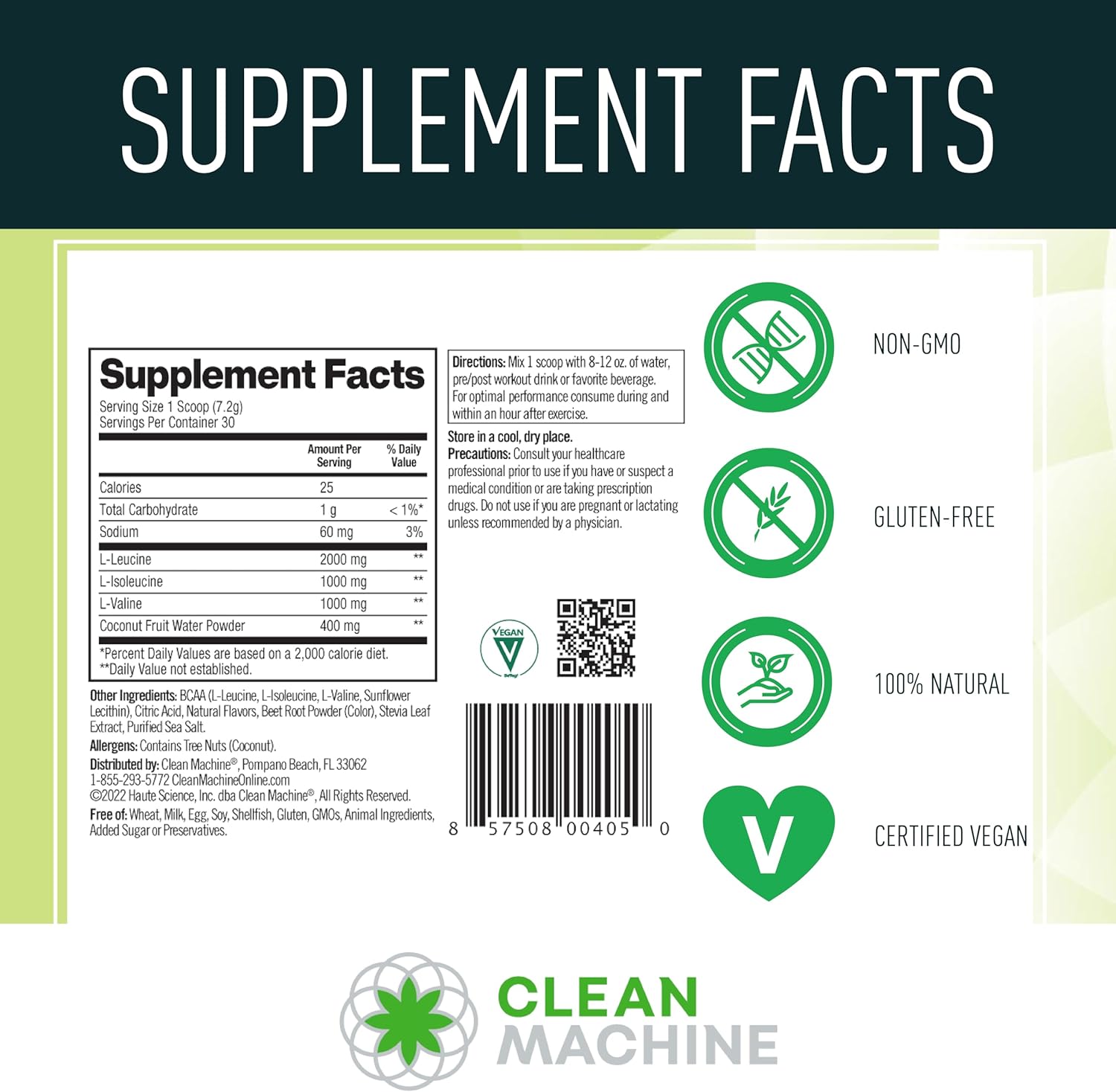 SUPPLEMENT FACTS

Supplement Facts
Serving Size 1 Scoop (7.2g)
Servings Per Container 30

| | Amount Per Serving | % Daily Value |
|---|---|---|
| Calories | 25 | |
| Total Carbohydrate | 1 g | < 1%* |
| Sodium | 60 mg | 3% |
| L-Leucine | 2000 mg | ** |
| L-Isoleucine | 1000 mg | ** |
| L-Valine | 1000 mg | ** |
| Coconut Fruit Water Powder | 400 mg | ** |

*Percent Daily Values are based on a 2,000 calorie diet.
**Daily Value not established.

Other Ingredients: BCAA (L-Leucine, L-Isoleucine, L-Valine, Sunflower Lecithin), Citric Acid, Natural Flavors, Beet Root Powder (Color), Stevia Leaf Extract, Purified Sea Salt.

Allergens: Contains Tree Nuts (Coconut).

Distributed by: Clean Machine®, Pompano Beach, FL 33062
1-855-293-5772 CleanMachineOnline.com
©2022 Haute Science, Inc. dba Clean Machine®, All Rights Reserved.

Free of: Wheat, Milk, Egg, Soy, Shellfish, Gluten, GMOs, Animal Ingredients, Added Sugar or Preservatives.

Directions: Mix 1 scoop with 8-12 oz. of water, pre/post workout drink or favorite beverage. For optimal performance consume during and within an hour after exercise.

Store in a cool, dry place.

Precautions: Consult your healthcare professional prior to use if you have or suspect a medical condition or are taking prescription drugs. Do not use if you are pregnant or lactating unless recommended by a physician.

VEGAN

8 57508 00405 0

NON-GMO

GLUTEN-FREE

100% NATURAL

V

CERTIFIED VEGAN

CLEAN
MACHINE